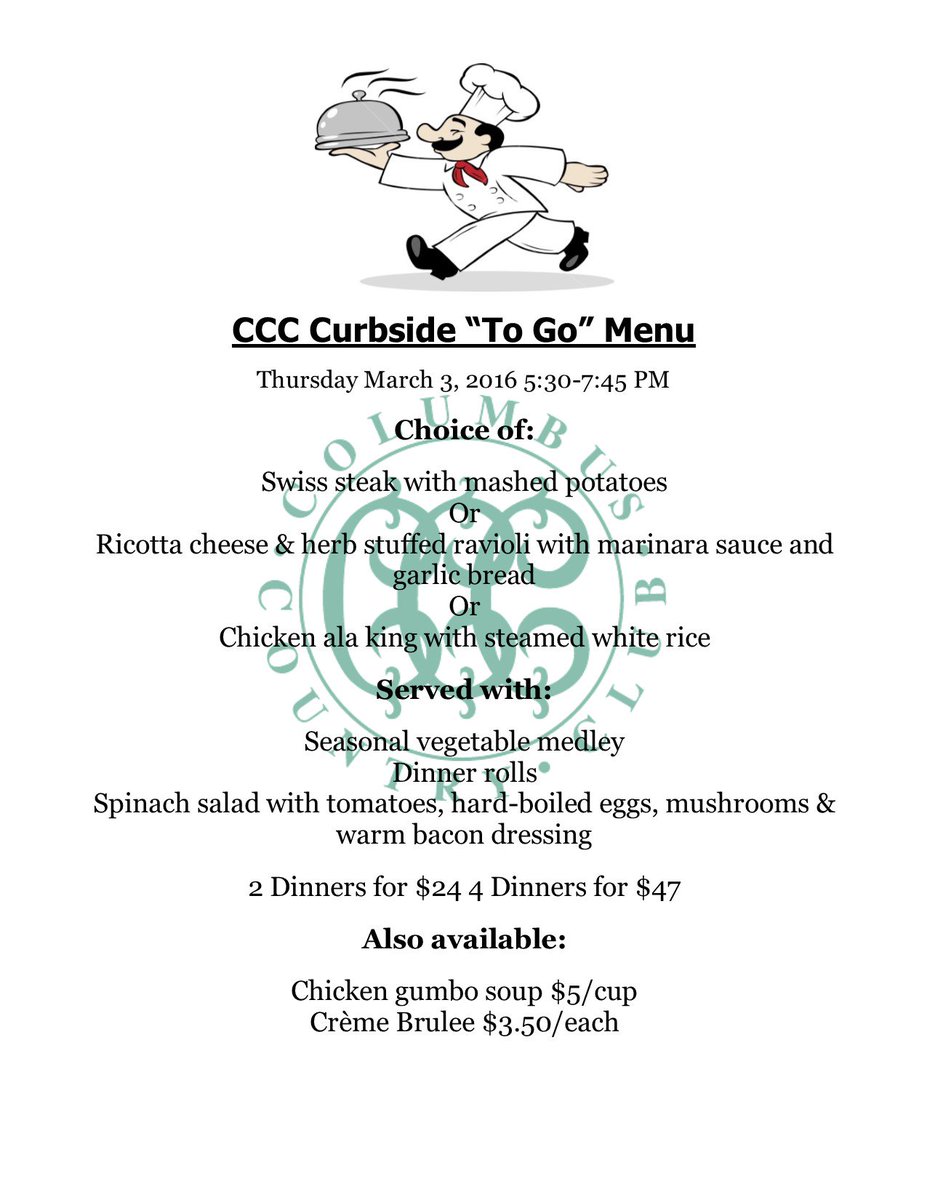 CCC Curbside "To Go" Menu

Thursday March 3, 2016 5:30-7:45 PM

Choice of:

Swiss steak with mashed potatoes
Or
Ricotta cheese & herb stuffed ravioli with marinara sauce and garlic bread
Or
Chicken ala king with steamed white rice

Served with:

Seasonal vegetable medley
Dinner rolls
Spinach salad with tomatoes, hard-boiled eggs, mushrooms & warm bacon dressing

2 Dinners for $24 4 Dinners for $47

Also available:

Chicken gumbo soup $5/cup
Crème Brulee $3.50/each

COLUMBUS COUNTRY CLUB